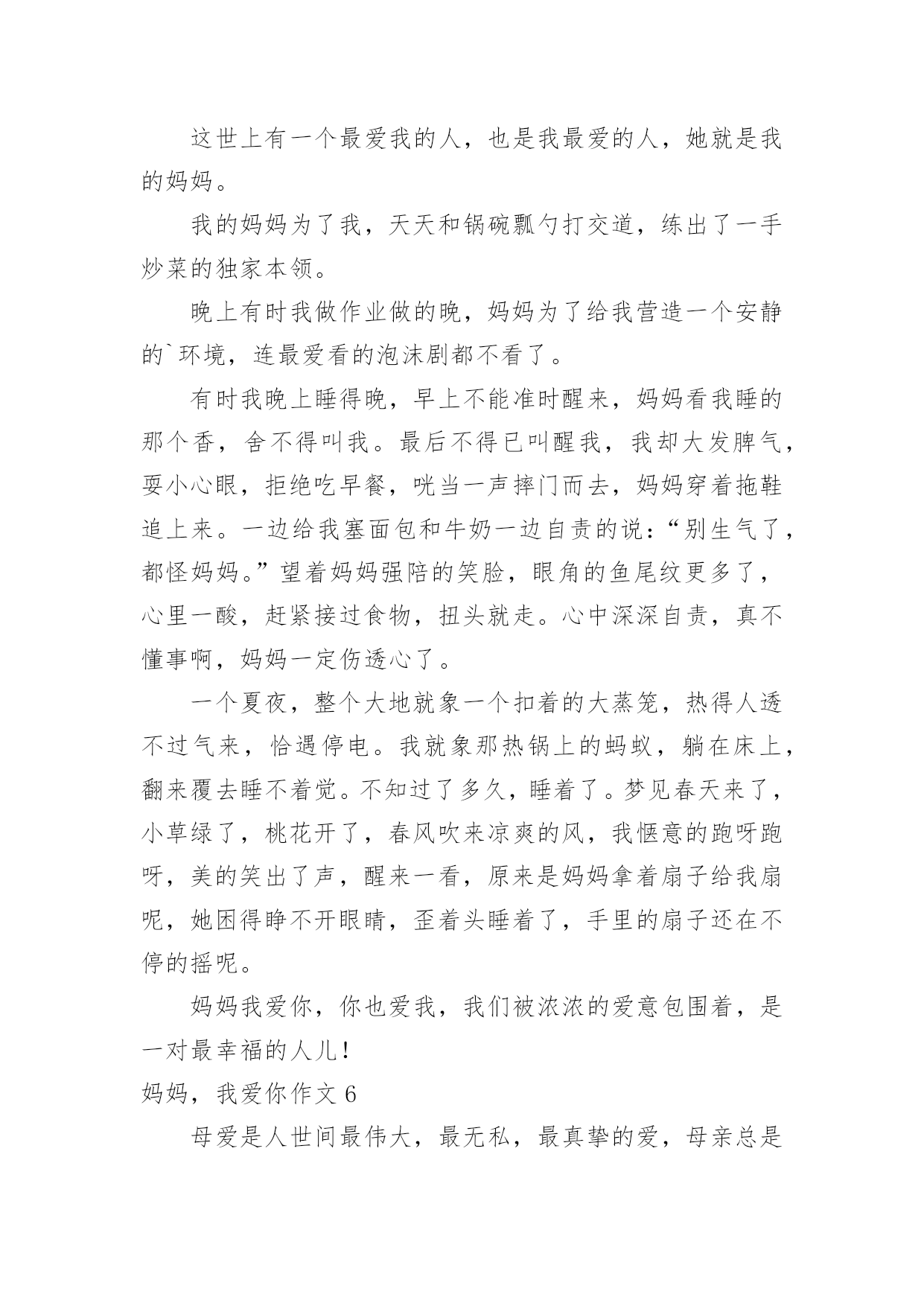 这世上有一个最爱我的人，也是我最爱的人，她就是我的妈妈。

我的妈妈为了我，天天和锅碗瓢勺打交道，练出了一手炒菜的独家本领。

晚上有时我做作业做的晚，妈妈为了给我营造一个安静的`环境，连最爱看的泡沫剧都不看了。

有时我晚上睡得晚，早上不能准时醒来，妈妈看我睡的那个香，舍不得叫我。最后不得已叫醒我，我却大发脾气，耍小心眼，拒绝吃早餐，咣当一声摔门而去，妈妈穿着拖鞋追上来。一边给我塞面包和牛奶一边自责的说：“别生气了，都怪妈妈。”望着妈妈强陪的笑脸，眼角的鱼尾纹更多了，心里一酸，赶紧接过食物，扭头就走。心中深深自责，真不懂事啊，妈妈一定伤透心了。

一个夏夜，整个大地就象一个扣着的大蒸笼，热得人透不过气来，恰遇停电。我就象那热锅上的蚂蚁，躺在床上，翻来覆去睡不着觉。不知过了多久，睡着了。梦见春天来了，小草绿了，桃花开了，春风吹来凉爽的风，我惬意的跑呀跑呀，美的笑出了声，醒来一看，原来是妈妈拿着扇子给我扇呢，她困得睁不开眼睛，歪着头睡着了，手里的扇子还在不停的摇呢。

妈妈我爱你，你也爱我，我们被浓浓的爱意包围着，是一对最幸福的人儿！

妈妈，我爱你作文 6

母爱是人世间最伟大，最无私，最真挚的爱，母亲总是